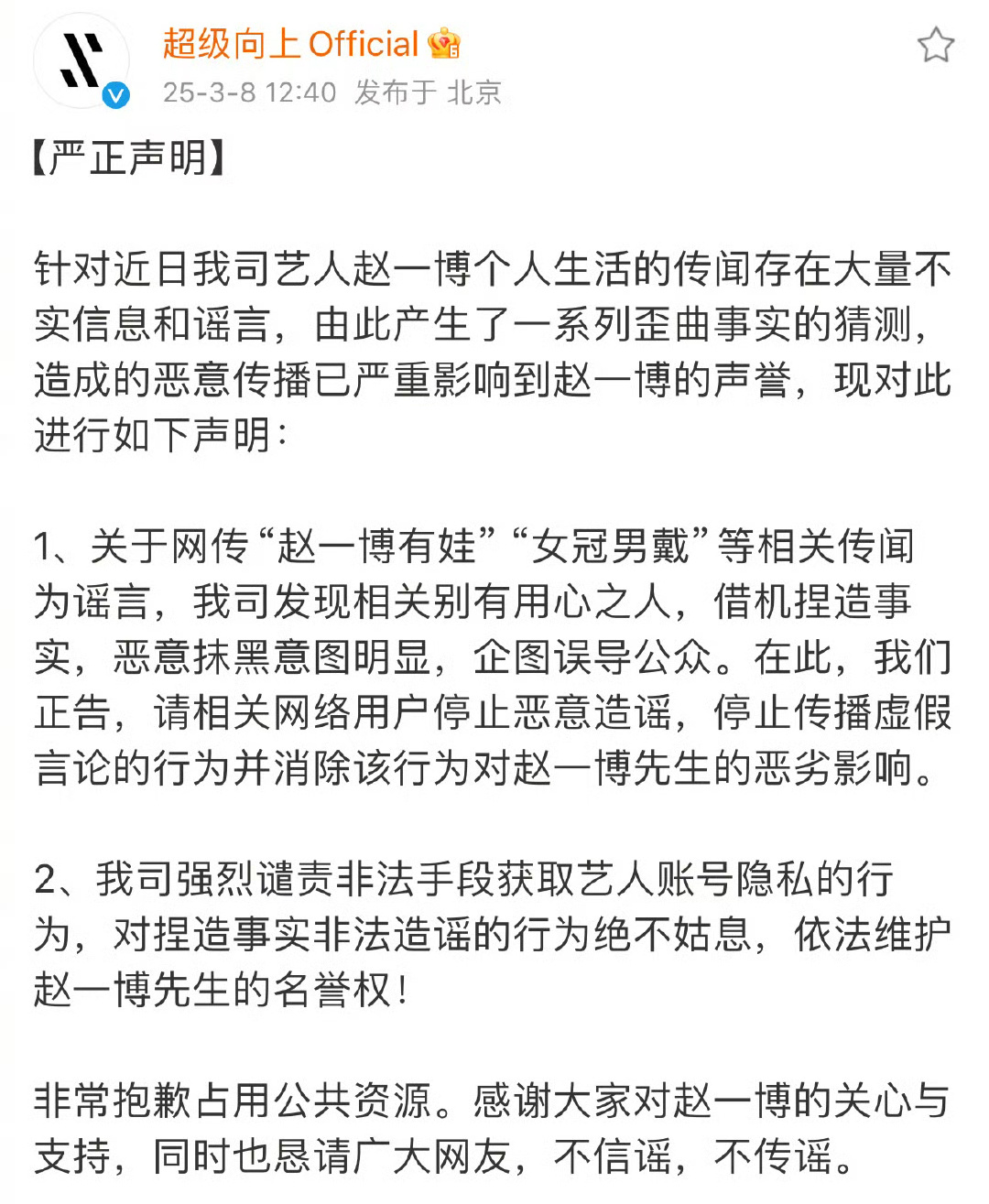 超级向上Official

25-3-8 12:40 发布于 北京

【严正声明】

针对近日我司艺人赵一博个人生活的传闻存在大量不实信息和谣言，由此产生了一系列歪曲事实的猜测，造成的恶意传播已严重影响到赵一博的声誉，现对此进行如下声明：

1、关于网传“赵一博有娃”“女冠男戴”等相关传闻为谣言，我司发现相关别有用心之人，借机捏造事实，恶意抹黑意图明显，企图误导公众。在此，我们正告，请相关网络用户停止恶意造谣，停止传播虚假言论的行为并消除该行为对赵一博先生的恶劣影响。

2、我司强烈谴责非法手段获取艺人账号隐私的行为，对捏造事实非法造谣的行为绝不姑息，依法维护赵一博先生的名誉权！

非常抱歉占用公共资源。感谢大家对赵一博的关心与支持，同时也恳请广大网友，不信谣，不传谣。